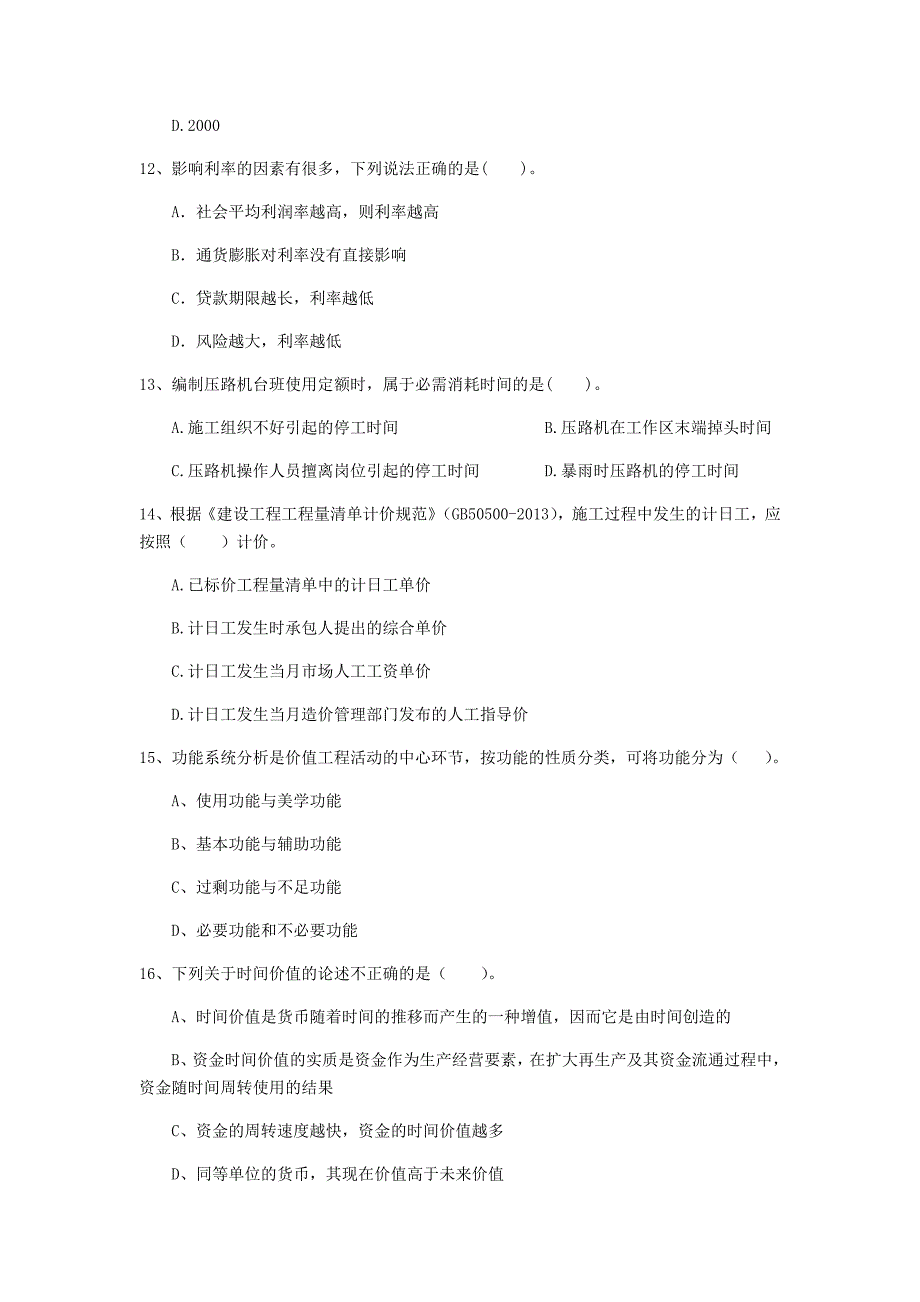 D.2000

12、影响利率的因素有很多，下列说法正确的是(　　)。

A. 社会平均利润率越高，则利率越高

B. 通货膨胀对利率没有直接影响

C. 贷款期限越长，利率越低

D. 风险越大，利率越低

13、编制压路机台班使用定额时，属于必需消耗时间的是(　　)。

A.施工组织不好引起的停工时间

B.压路机在工作区末端掉头时间

C.压路机操作人员擅离岗位引起的停工时间

D.暴雨时压路机的停工时间

14、根据《建设工程工程量清单计价规范》(GB50500-2013)，施工过程中发生的计日工，应按照（　　）计价。

A.已标价工程量清单中的计日工单价

B.计日工发生时承包人提出的综合单价

C.计日工发生当月市场人工工资单价

D.计日工发生当月造价管理部门发布的人工指导价

15、功能系统分析是价值工程活动的中心环节，按功能的性质分类，可将功能分为（　　)。

A、使用功能与美学功能

B、基本功能与辅助功能

C、过剩功能与不足功能

D、必要功能和不必要功能

16、下列关于时间价值的论述不正确的是（　　)。

A、时间价值是货币随着时间的推移而产生的一种增值，因而它是由时间创造的

B、资金时间价值的实质是资金作为生产经营要素，在扩大再生产及其资金流通过程中，资金随时间周转使用的结果

C、资金的周转速度越快，资金的时间价值越多

D、同等单位的货币，其现在价值高于未来价值